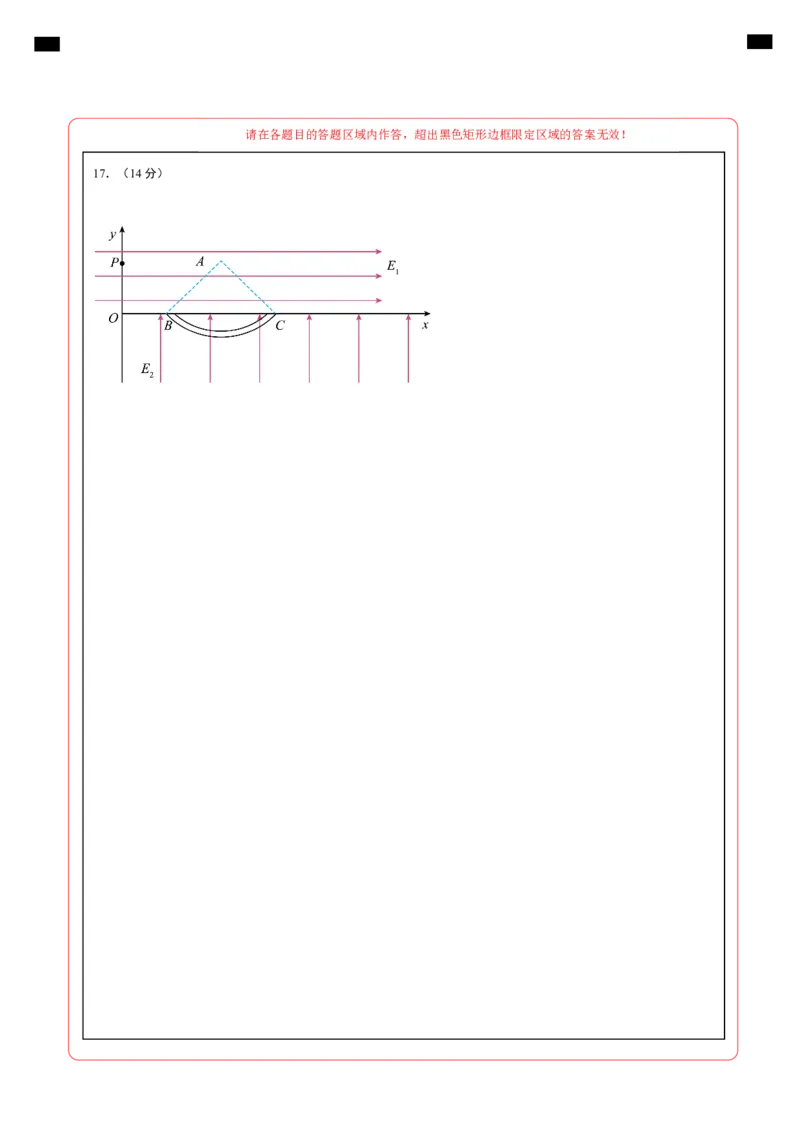 请在各题目的答题区域内作答，超出黑色矩形边框限定区域的答案无效！

17.（14分）

y
P
A
$E_1$
O
B
C
x
$E_2$